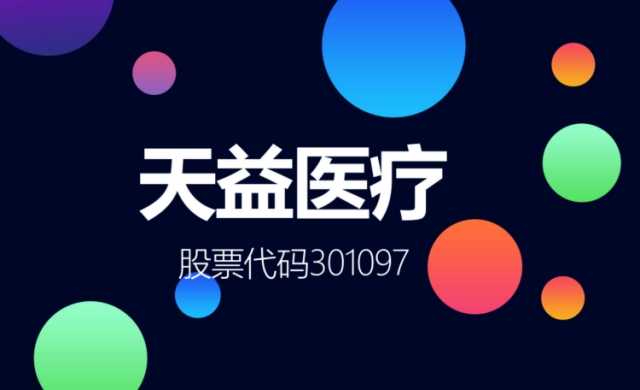 天益医疗

股票代码301097